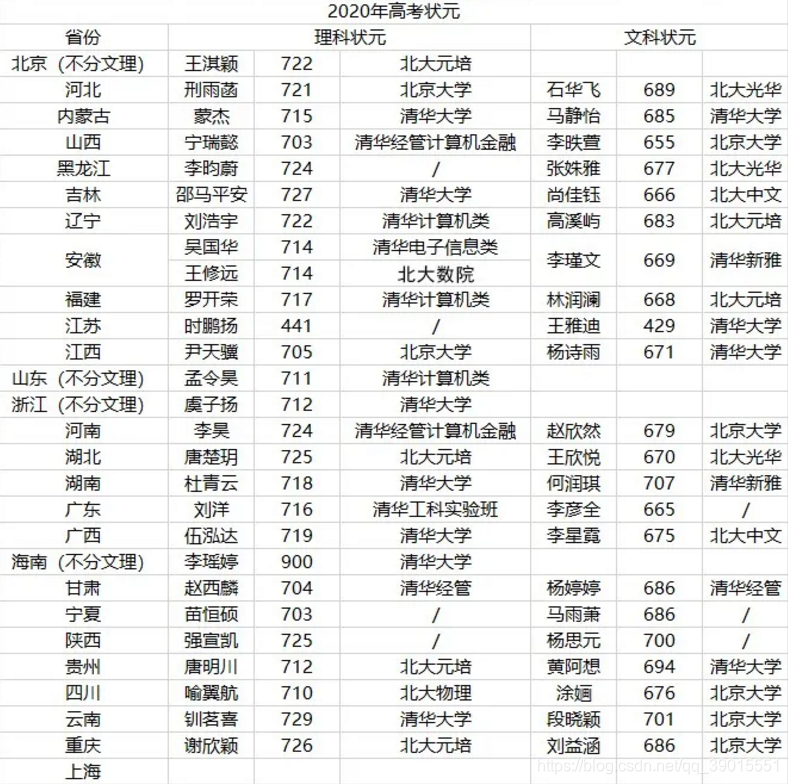 2020年高考状元

| 省份 | 理科状元 | | | 文科状元 | | |
|---|---|---|---|---|---|---|
| 北京（不分文理） | 王淇颖 | 722 | 北大元培 | | | |
| 河北 | 刑雨菡 | 721 | 北京大学 | 石华飞 | 689 | 北大光华 |
| 内蒙古 | 蒙杰 | 715 | 清华大学 | 马静怡 | 685 | 清华大学 |
| 山西 | 宁瑞懿 | 703 | 清华经管计算机金融 | 李昳萱 | 655 | 北京大学 |
| 黑龙江 | 李昀蔚 | 724 | / | 张姝雅 | 677 | 北大光华 |
| 吉林 | 邵马平安 | 727 | 清华大学 | 尚佳钰 | 666 | 北大中文 |
| 辽宁 | 刘浩宇 | 722 | 清华计算机类 | 高溪屿 | 683 | 北大元培 |
| 安徽 | 吴国华 | 714 | 清华电子信息类 | 李瑾文 | 669 | 清华新雅 |
| | 王修远 | 714 | 北大数院 | | | |
| 福建 | 罗开荣 | 717 | 清华计算机类 | 林润澜 | 668 | 北大元培 |
| 江苏 | 时鹏扬 | 441 | / | 王雅迪 | 429 | 清华大学 |
| 江西 | 尹天骥 | 705 | 北京大学 | 杨诗雨 | 671 | 清华大学 |
| 山东（不分文理） | 孟令昊 | 711 | 清华计算机类 | | | |
| 浙江（不分文理） | 虞子扬 | 712 | 清华大学 | | | |
| 河南 | 李昊 | 724 | 清华经管计算机金融 | 赵欣然 | 679 | 北京大学 |
| 湖北 | 唐楚玥 | 725 | 北大元培 | 王欣悦 | 670 | 北大光华 |
| 湖南 | 杜青云 | 718 | 清华大学 | 何润琪 | 707 | 清华新雅 |
| 广东 | 刘洋 | 716 | 清华工科实验班 | 李彦全 | 665 | / |
| 广西 | 伍泓达 | 719 | 清华大学 | 李星霓 | 675 | 北大中文 |
| 海南（不分文理） | 李瑶婷 | 900 | 清华大学 | | | |
| 甘肃 | 赵西麟 | 704 | 清华经管 | 杨婷婷 | 686 | 清华经管 |
| 宁夏 | 苗恒硕 | 703 | / | 马雨萧 | 686 | / |
| 陕西 | 强宣凯 | 725 | / | 杨思元 | 700 | / |
| 贵州 | 唐明川 | 712 | 北大元培 | 黄阿想 | 694 | 清华大学 |
| 四川 | 喻翼航 | 710 | 北大物理 | 涂婳 | 676 | 北京大学 |
| 云南 | 钏茗喜 | 729 | 清华大学 | 段晓颖 | 701 | 北京大学 |
| 重庆 | 谢欣颖 | 726 | 北大元培 | 刘益涵 | 686 | 北京大学 |
| 上海 | | | | | | |

https://blog.csdn.net/qq_39015551